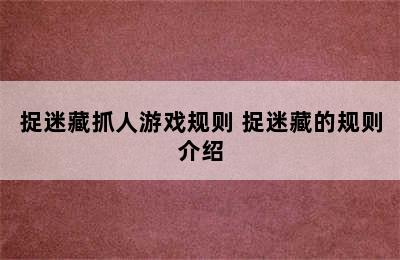 捉迷藏抓人游戏规则 捉迷藏的规则介绍